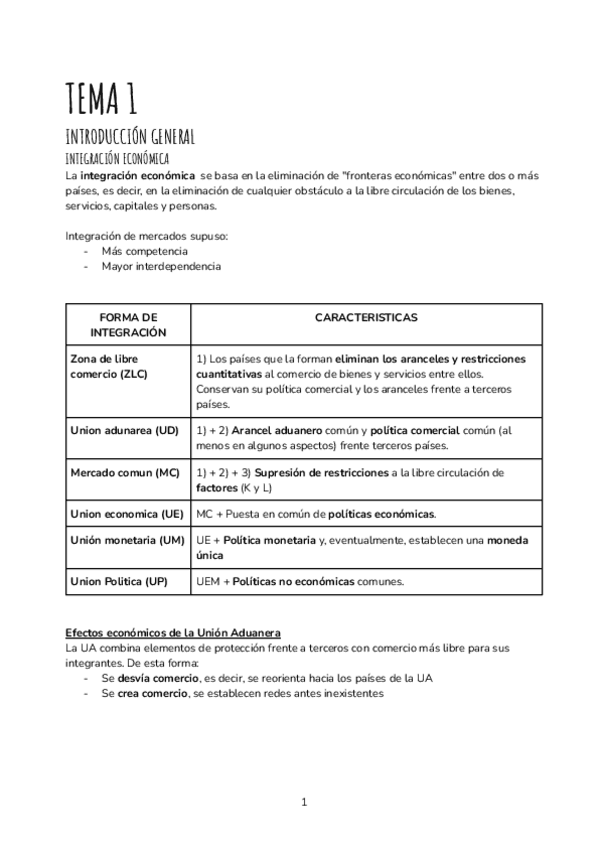 TEMA 1

INTRODUCCIÓN GENERAL

INTEGRACIÓN ECONÓMICA

La integración económica se basa en la eliminación de "fronteras económicas" entre dos o más países, es decir, en la eliminación de cualquier obstáculo a la libre circulación de los bienes, servicios, capitales y personas.

Integración de mercados supuso:
- Más competencia
- Mayor interdependencia

| FORMA DE INTEGRACIÓN | CARACTERISTICAS |
|---|---|
| Zona de libre comercio (ZLC) | 1) Los países que la forman eliminan los aranceles y restricciones cuantitativas al comercio de bienes y servicios entre ellos. Conservan su política comercial y los aranceles frente a terceros países. |
| Union adunarea (UD) | 1) + 2) Arancel aduanero común y política comercial común (al menos en algunos aspectos) frente terceros países. |
| Mercado comun (MC) | 1) + 2) + 3) Supresión de restricciones a la libre circulación de factores (K y L) |
| Union economica (UE) | MC + Puesta en común de políticas económicas. |
| Unión monetaria (UM) | UE + Política monetaria y, eventualmente, establecen una moneda única |
| Union Politica (UP) | UEM + Políticas no económicas comunes. |

Efectos económicos de la Unión Aduanera

La UA combina elementos de protección frente a terceros con comercio más libre para sus integrantes. De esta forma:
- Se desvía comercio, es decir, se reorienta hacia los países de la UA
- Se crea comercio, se establecen redes antes inexistentes

1